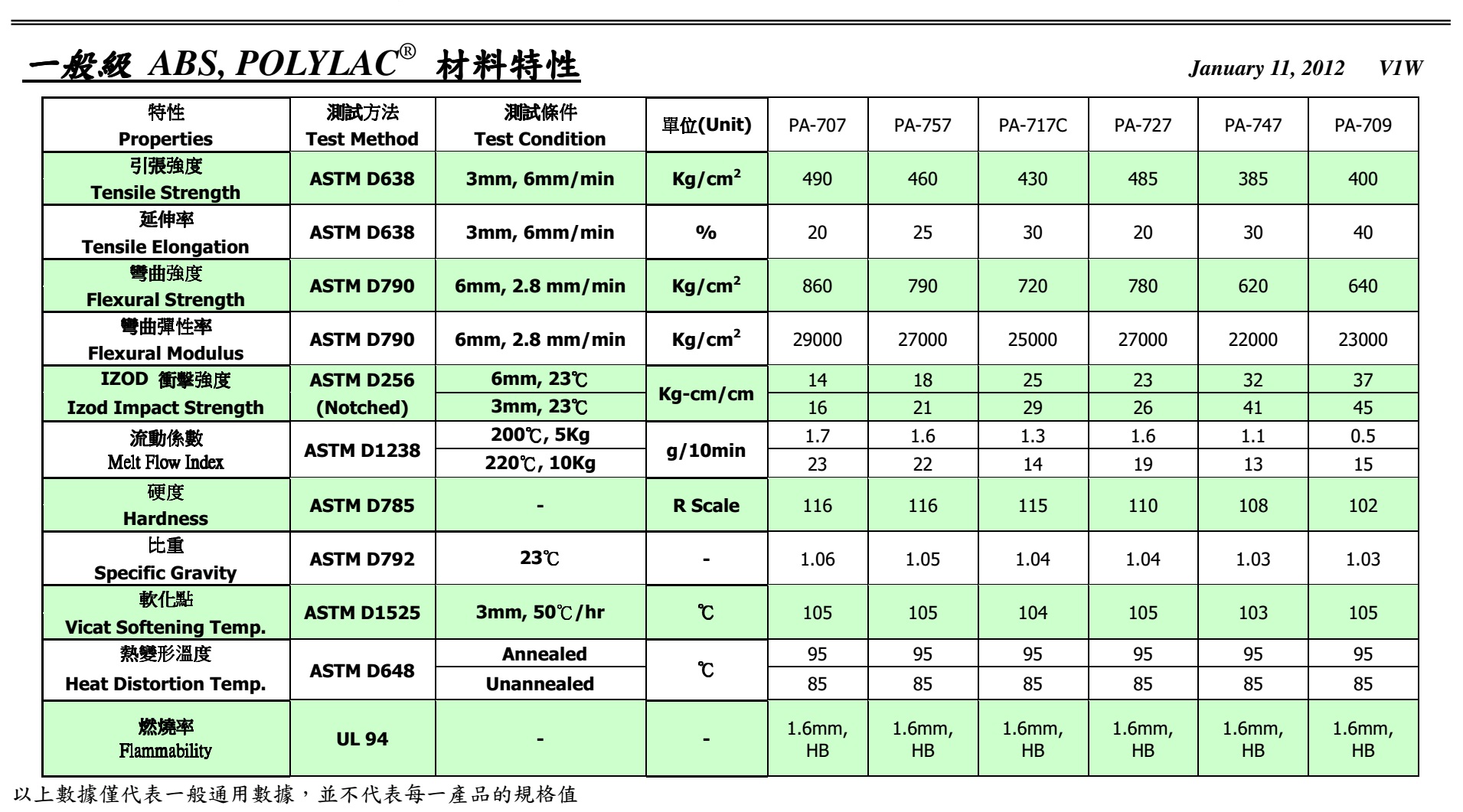 一般級 ABS, POLYLAC® 材料特性

January 11, 2012 V1W

| 特性 Properties | 測試方法 Test Method | 測試條件 Test Condition | 單位(Unit) | PA-707 | PA-757 | PA-717C | PA-727 | PA-747 | PA-709 |
|---|---|---|---|---|---|---|---|---|---|
| 引張強度 Tensile Strength | ASTM D638 | 3mm, 6mm/min | $Kg/cm^2$ | 490 | 460 | 430 | 485 | 385 | 400 |
| 延伸率 Tensile Elongation | ASTM D638 | 3mm, 6mm/min | % | 20 | 25 | 30 | 20 | 30 | 40 |
| 彎曲強度 Flexural Strength | ASTM D790 | 6mm, 2.8 mm/min | $Kg/cm^2$ | 860 | 790 | 720 | 780 | 620 | 640 |
| 彎曲彈性率 Flexural Modulus | ASTM D790 | 6mm, 2.8 mm/min | $Kg/cm^2$ | 29000 | 27000 | 25000 | 27000 | 22000 | 23000 |
| IZOD 衝擊強度 Izod Impact Strength | ASTM D256 (Notched) | 6mm, 23℃ | Kg-cm/cm | 14 | 18 | 25 | 23 | 32 | 37 |
| | | 3mm, 23℃ | | 16 | 21 | 29 | 26 | 41 | 45 |
| 流動係數 Melt Flow Index | ASTM D1238 | 200℃, 5Kg | g/10min | 1.7 | 1.6 | 1.3 | 1.6 | 1.1 | 0.5 |
| | | 220℃, 10Kg | | 23 | 22 | 14 | 19 | 13 | 15 |
| 硬度 Hardness | ASTM D785 | - | R Scale | 116 | 116 | 115 | 110 | 108 | 102 |
| 比重 Specific Gravity | ASTM D792 | 23℃ | - | 1.06 | 1.05 | 1.04 | 1.04 | 1.03 | 1.03 |
| 軟化點 Vicat Softening Temp. | ASTM D1525 | 3mm, 50℃/hr | ℃ | 105 | 105 | 104 | 105 | 103 | 105 |
| 熱變形溫度 Heat Distortion Temp. | ASTM D648 | Annealed | ℃ | 95 | 95 | 95 | 95 | 95 | 95 |
| | | Unannealed | | 85 | 85 | 85 | 85 | 85 | 85 |
| 燃燒率 Flammability | UL 94 | - | - | 1.6mm, HB | 1.6mm, HB | 1.6mm, HB | 1.6mm, HB | 1.6mm, HB | 1.6mm, HB |

以上數據僅代表一般通用數據，並不代表每一產品的規格值